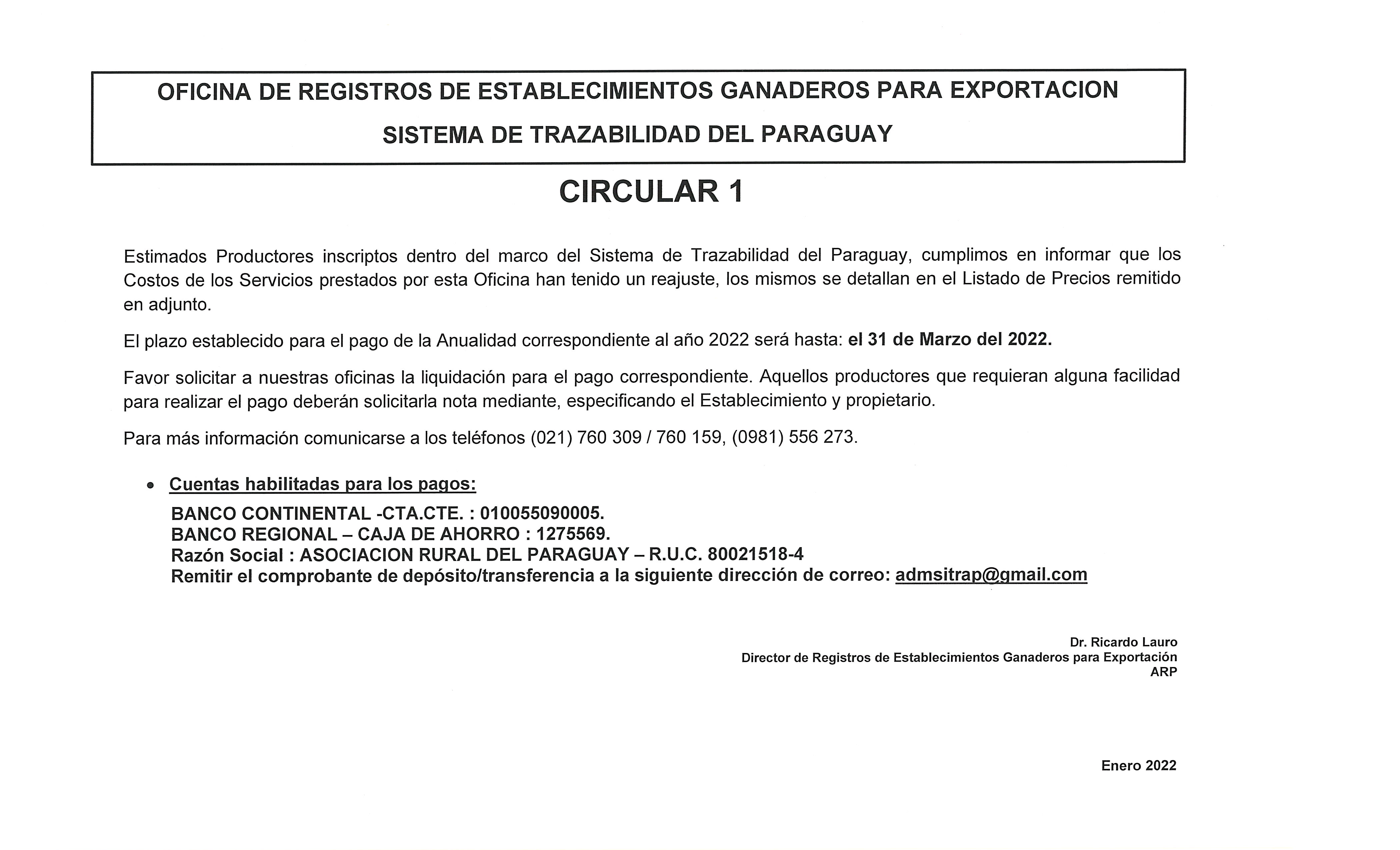 OFICINA DE REGISTROS DE ESTABLECIMIENTOS GANADEROS PARA EXPORTACION

SISTEMA DE TRAZABILIDAD DEL PARAGUAY

CIRCULAR 1

Estimados Productores inscriptos dentro del marco del Sistema de Trazabilidad del Paraguay, cumplimos en informar que los Costos de los Servicios prestados por esta Oficina han tenido un reajuste, los mismos se detallan en el Listado de Precios remitido en adjunto.

El plazo establecido para el pago de la Anualidad correspondiente al año 2022 será hasta: el 31 de Marzo del 2022.

Favor solicitar a nuestras oficinas la liquidación para el pago correspondiente. Aquellos productores que requieran alguna facilidad para realizar el pago deberán solicitarla nota mediante, especificando el Establecimiento y propietario.

Para más información comunicarse a los teléfonos (021) 760 309 / 760 159, (0981) 556 273.

• Cuentas habilitadas para los pagos:
BANCO CONTINENTAL -CTA.CTE. : 010055090005.
BANCO REGIONAL – CAJA DE AHORRO : 1275569.
Razón Social : ASOCIACION RURAL DEL PARAGUAY – R.U.C. 80021518-4
Remitir el comprobante de depósito/transferencia a la siguiente dirección de correo: admsitrap@gmail.com

Dr. Ricardo Lauro
Director de Registros de Establecimientos Ganaderos para Exportación
ARP

Enero 2022